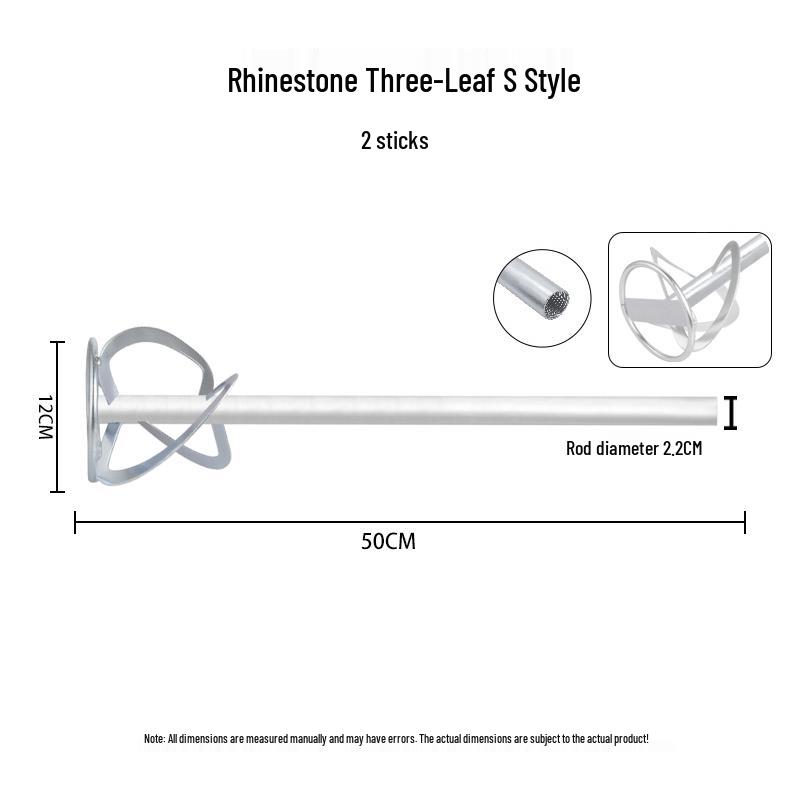 Rhinestone Three-Leaf S Style

2 sticks

12CM

Rod diameter 2.2CM

50CM

Note: All dimensions are measured manually and may have errors. The actual dimensions are subject to the actual product!